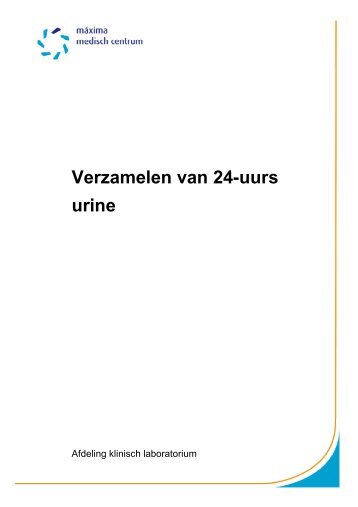 máxima
medisch centrum

Verzamelen van 24-uurs urine

Afdeling klinisch laboratorium